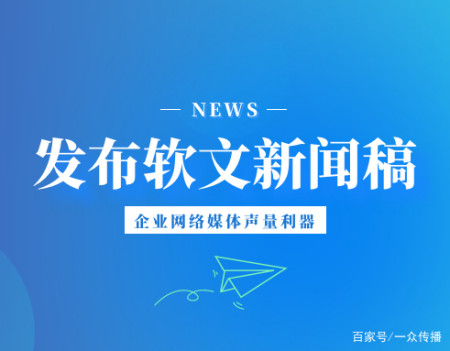 — NEWS —

发布软文新闻稿

企业网络媒体声量利器

百家号/一众传播